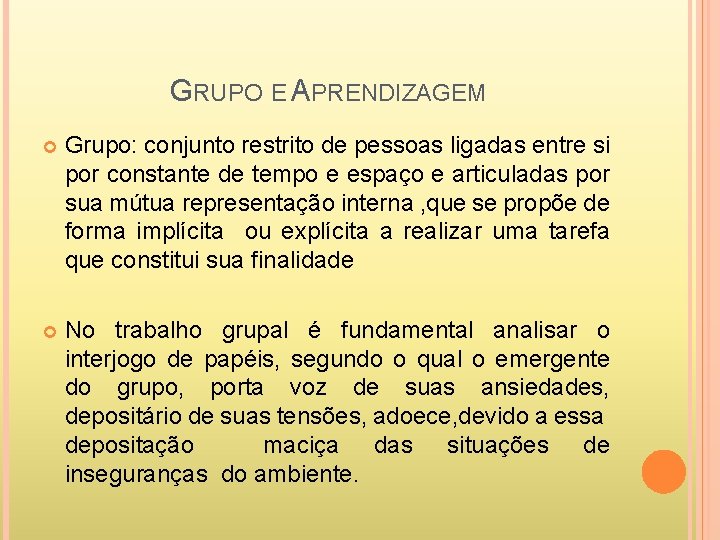 GRUPO E APRENDIZAGEM

Grupo: conjunto restrito de pessoas ligadas entre si por constante de tempo e espaço e articuladas por sua mútua representação interna ,que se propõe de forma implícita ou explícita a realizar uma tarefa que constitui sua finalidade

No trabalho grupal é fundamental analisar o interjogo de papéis, segundo o qual o emergente do grupo, porta voz de suas ansiedades, depositário de suas tensões, adoece,devido a essa depositação maciça das situações de inseguranças do ambiente.